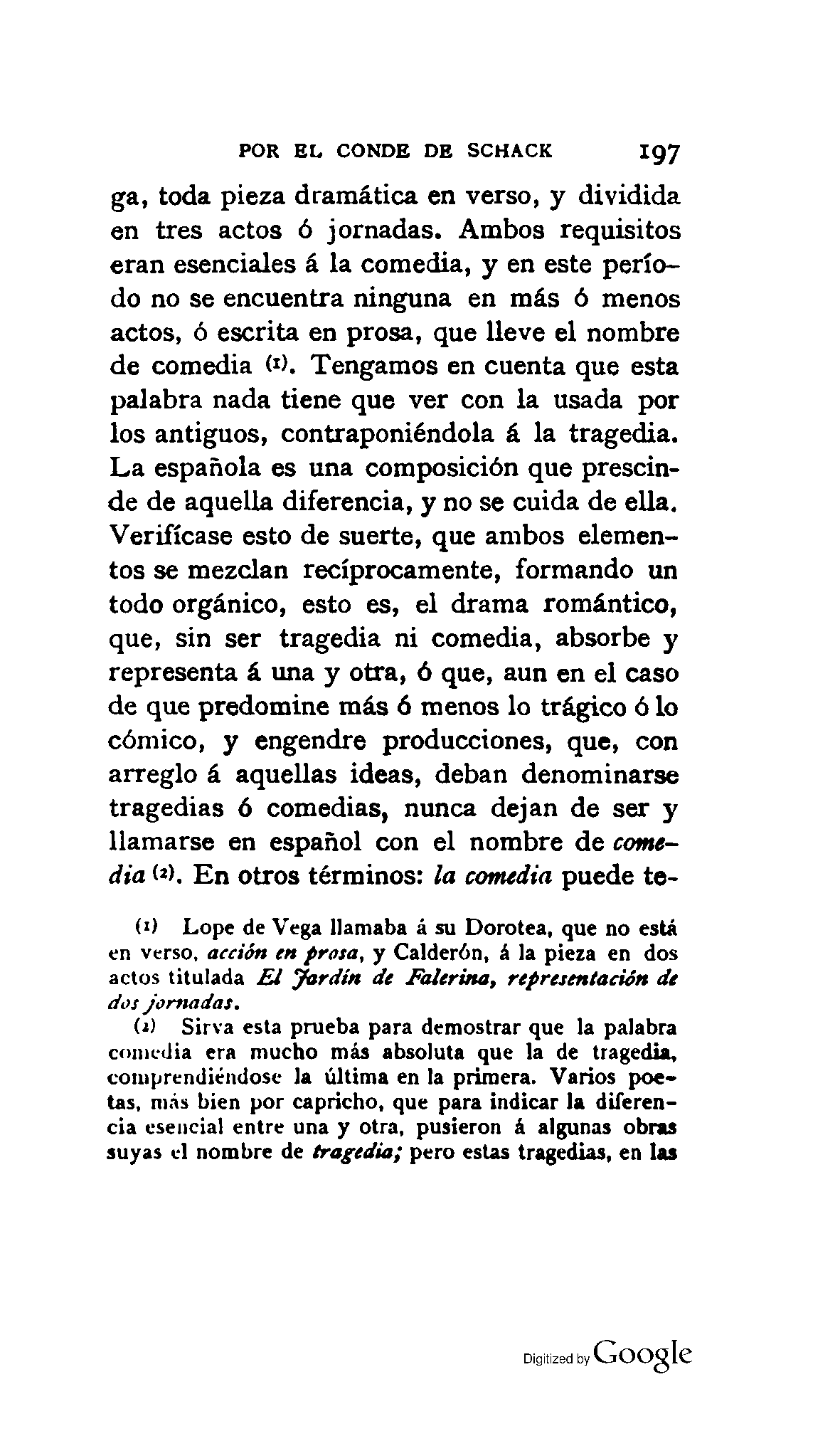 POR EL CONDE DE SCHACK 197

ga, toda pieza dramática en verso, y dividida en tres actos ó jornadas. Ambos requisitos eran esenciales á la comedia, y en este período no se encuentra ninguna en más ó menos actos, ó escrita en prosa, que lleve el nombre de comedia (1). Tengamos en cuenta que esta palabra nada tiene que ver con la usada por los antiguos, contraponiéndola á la tragedia. La española es una composición que prescinde de aquella diferencia, y no se cuida de ella. Verifícase esto de suerte, que ambos elementos se mezclan recíprocamente, formando un todo orgánico, esto es, el drama romántico, que, sin ser tragedia ni comedia, absorbe y representa á una y otra, ó que, aun en el caso de que predomine más ó menos lo trágico ó lo cómico, y engendre producciones, que, con arreglo á aquellas ideas, deban denominarse tragedias ó comedias, nunca dejan de ser y llamarse en español con el nombre de comedia (2). En otros términos: la comedia puede te-

(1) Lope de Vega llamaba á su Dorotea, que no está en verso, acción en prosa, y Calderón, á la pieza en dos actos titulada El Jardín de Falerina, representación de dos jornadas.

(2) Sirva esta prueba para demostrar que la palabra comedia era mucho más absoluta que la de tragedia, comprendiéndose la última en la primera. Varios poetas, más bien por capricho, que para indicar la diferencia esencial entre una y otra, pusieron á algunas obras suyas el nombre de tragedia; pero estas tragedias, en las

Digitized by Google